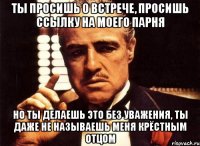 ТЫ ПРОСИШЬ О ВСТРЕЧЕ, ПРОСИШЬ ССЫЛКУ НА МОЕГО ПАРНЯ

НО ТЫ ДЕЛАЕШЬ ЭТО БЕЗ УВАЖЕНИЯ, ТЫ ДАЖЕ НЕ НАЗЫВАЕШЬ МЕНЯ КРЁСТНЫМ ОТЦОМ

risovach.ru